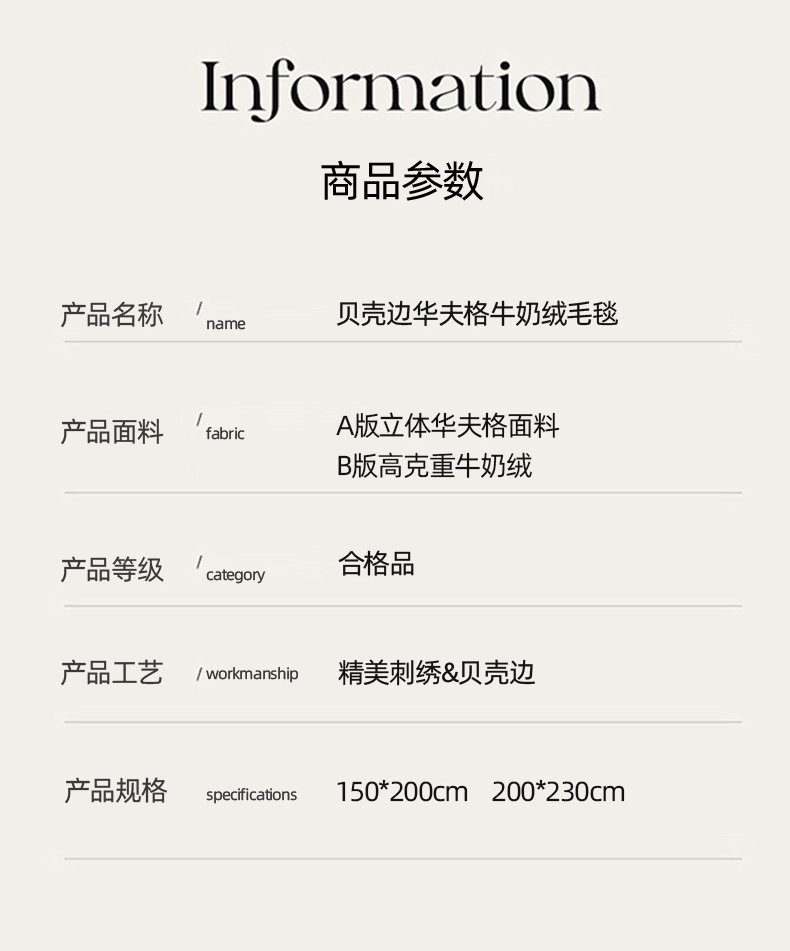 Information

商品参数

产品名称 / name 贝壳边华夫格牛奶绒毛毯

产品面料 / fabric A版立体华夫格面料
B版高克重牛奶绒

产品等级 / category 合格品

产品工艺 / workmanship 精美刺绣&贝壳边

产品规格 specifications 150*200cm 200*230cm